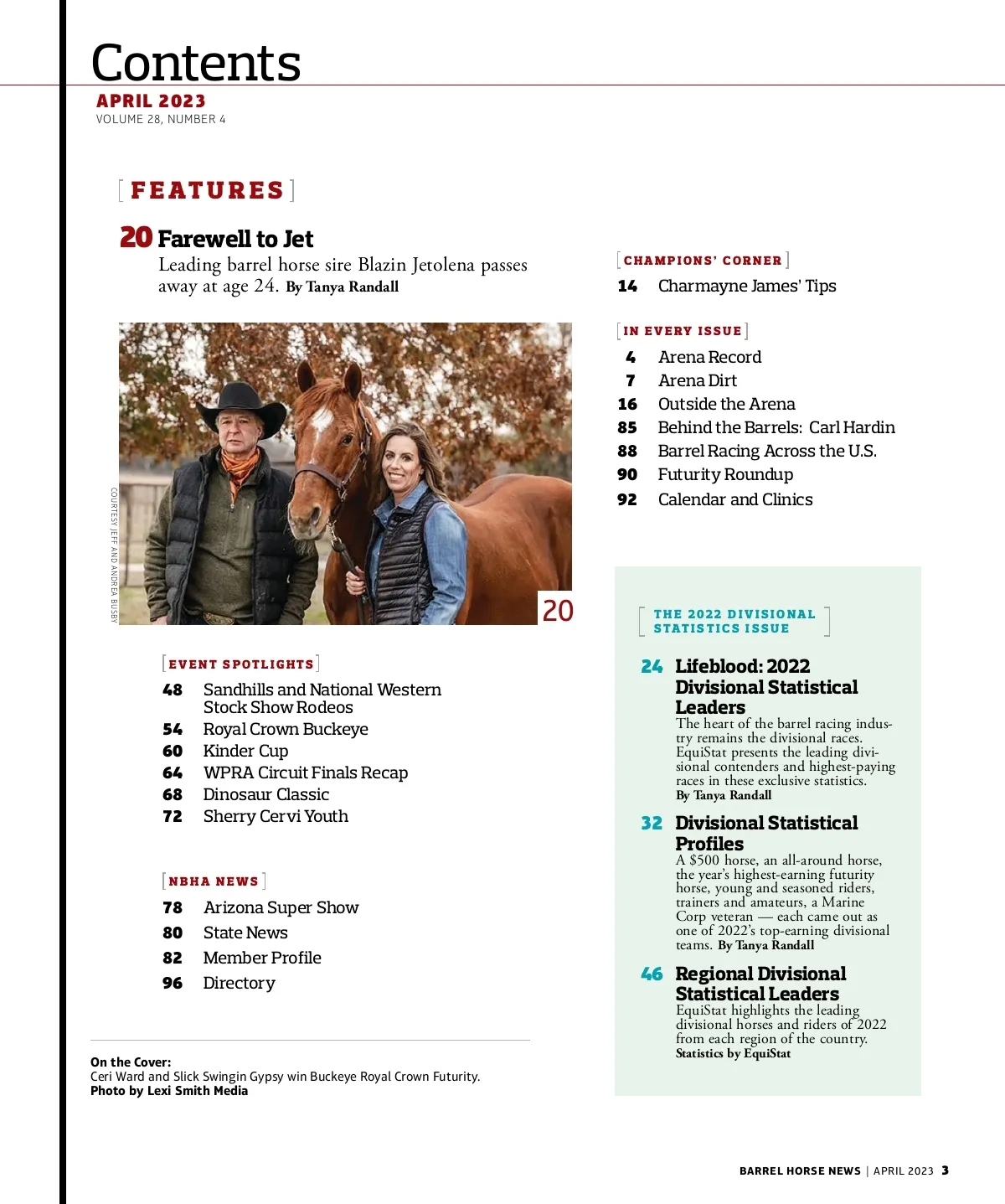 Contents

APRIL 2023
VOLUME 28, NUMBER 4

[FEATURES]

20 Farewell to Jet
Leading barrel horse sire Blazin Jetolena passes away at age 24. By Tanya Randall

COURTESY JEFF AND ANDREA BUSBY

20

[EVENT SPOTLIGHTS]
48 Sandhills and National Western Stock Show Rodeos
54 Royal Crown Buckeye
60 Kinder Cup
64 WPRA Circuit Finals Recap
68 Dinosaur Classic
72 Sherry Cervi Youth

[NBHA NEWS]
78 Arizona Super Show
80 State News
82 Member Profile
96 Directory

On the Cover:
Ceri Ward and Slick Swingin Gypsy win Buckeye Royal Crown Futurity.
Photo by Lexi Smith Media

[CHAMPIONS' CORNER]
14 Charmayne James' Tips

[IN EVERY ISSUE]
4 Arena Record
7 Arena Dirt
16 Outside the Arena
85 Behind the Barrels: Carl Hardin
88 Barrel Racing Across the U.S.
90 Futurity Roundup
92 Calendar and Clinics

[THE 2022 DIVISIONAL STATISTICS ISSUE]

24 Lifeblood: 2022 Divisional Statistical Leaders
The heart of the barrel racing industry remains the divisional races. EquiStat presents the leading divisional contenders and highest-paying races in these exclusive statistics.
By Tanya Randall

32 Divisional Statistical Profiles
A $500 horse, an all-around horse, the year's highest-earning futurity horse, young and seasoned riders, trainers and amateurs, a Marine Corp veteran — each came out as one of 2022's top-earning divisional teams. By Tanya Randall

46 Regional Divisional Statistical Leaders
EquiStat highlights the leading divisional horses and riders of 2022 from each region of the country.
Statistics by EquiStat

BARREL HORSE NEWS | APRIL 2023 3